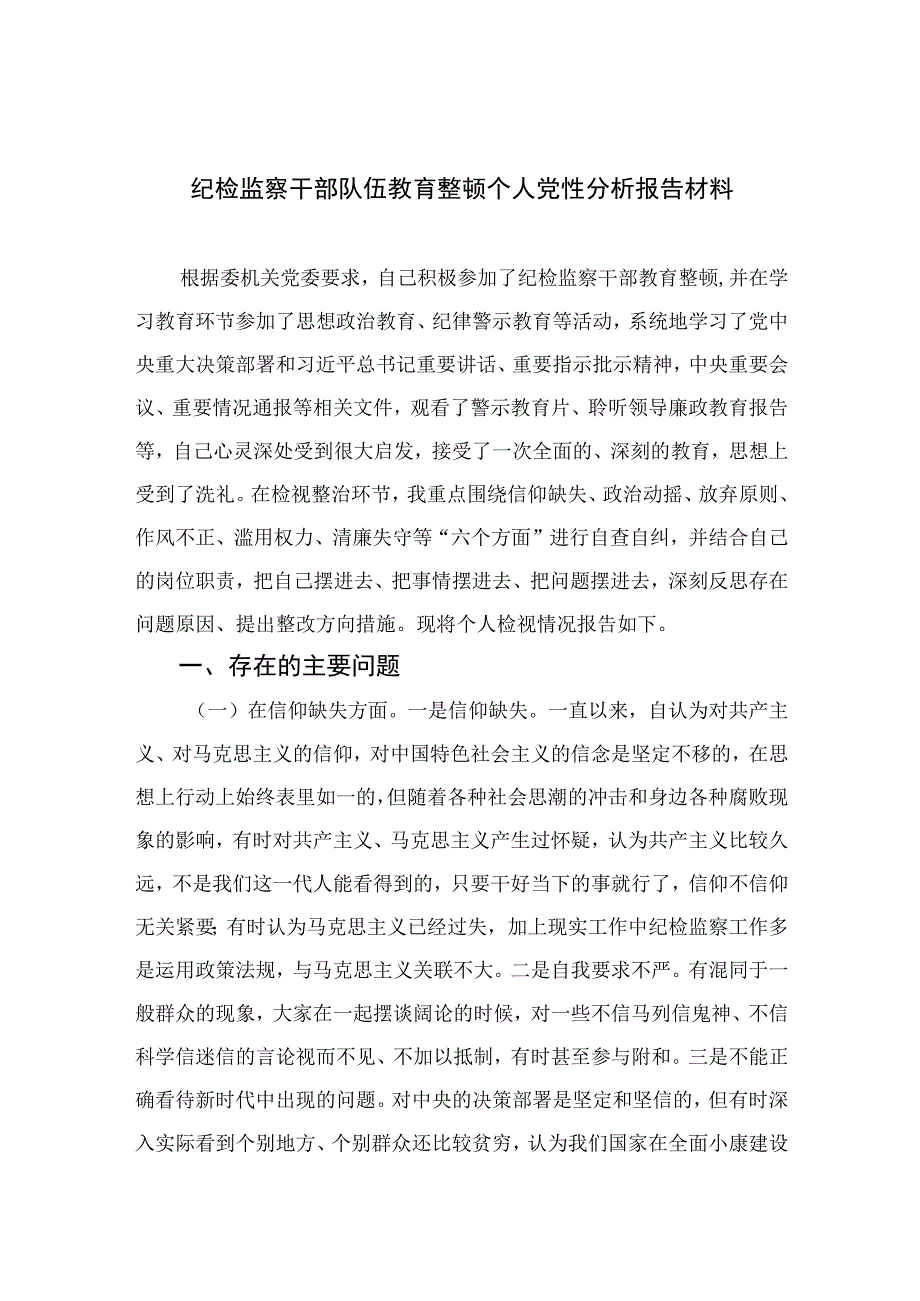 纪检监察干部队伍教育整顿个人党性分析报告材料

根据委机关党委要求，自己积极参加了纪检监察干部教育整顿,并在学习教育环节参加了思想政治教育、纪律警示教育等活动，系统地学习了党中央重大决策部署和习近平总书记重要讲话、重要指示批示精神，中央重要会议、重要情况通报等相关文件，观看了警示教育片、聆听领导廉政教育报告等，自己心灵深处受到很大启发，接受了一次全面的、深刻的教育，思想上受到了洗礼。在检视整治环节，我重点围绕信仰缺失、政治动摇、放弃原则、作风不正、滥用权力、清廉失守等“六个方面”进行自查自纠，并结合自己的岗位职责，把自己摆进去、把事情摆进去、把问题摆进去，深刻反思存在问题原因、提出整改方向措施。现将个人检视情况报告如下。

一、存在的主要问题

（一）在信仰缺失方面。一是信仰缺失。一直以来，自认为对共产主义、对马克思主义的信仰，对中国特色社会主义的信念是坚定不移的，在思想上行动上始终表里如一的,但随着各种社会思潮的冲击和身边各种腐败现象的影响，有时对共产主义、马克思主义产生过怀疑，认为共产主义比较久远，不是我们这一代人能看得到的，只要干好当下的事就行了，信仰不信仰无关紧要;有时认为马克思主义已经过失，加上现实工作中纪检监察工作多是运用政策法规，与马克思主义关联不大。二是自我要求不严。有混同于一般群众的现象，大家在一起摆谈阔论的时候，对一些不信马列信鬼神、不信科学信迷信的言论视而不见、不加以抵制，有时甚至参与附和。三是不能正确看待新时代中出现的问题。对中央的决策部署是坚定和坚信的，但有时深入实际看到个别地方、个别群众还比较贫穷，认为我们国家在全面小康建设